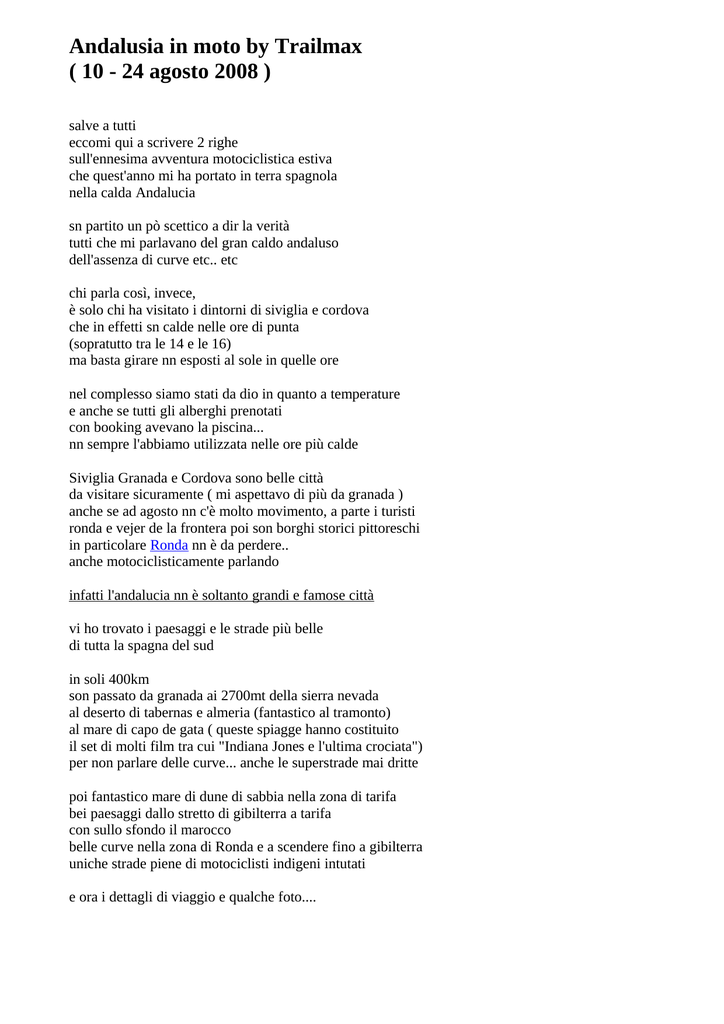 Andalusia in moto by Trailmax
( 10 - 24 agosto 2008 )

salve a tutti
eccomi qui a scrivere 2 righe
sull'ennesima avventura motociclistica estiva
che quest'anno mi ha portato in terra spagnola
nella calda Andalucia

sn partito un pò scettico a dir la verità
tutti che mi parlavano del gran caldo andaluso
dell'assenza di curve etc.. etc

chi parla così, invece,
è solo chi ha visitato i dintorni di siviglia e cordova
che in effetti sn calde nelle ore di punta
(sopratutto tra le 14 e le 16)
ma basta girare nn esposti al sole in quelle ore

nel complesso siamo stati da dio in quanto a temperature
e anche se tutti gli alberghi prenotati
con booking avevano la piscina...
nn sempre l'abbiamo utilizzata nelle ore più calde

Siviglia Granada e Cordova sono belle città
da visitare sicuramente ( mi aspettavo di più da granada )
anche se ad agosto nn c'è molto movimento, a parte i turisti
ronda e vejer de la frontera poi son borghi storici pittoreschi
in particolare Ronda nn è da perdere..
anche motociclisticamente parlando

infatti l'andalucia nn è soltanto grandi e famose città

vi ho trovato i paesaggi e le strade più belle
di tutta la spagna del sud

in soli 400km
son passato da granada ai 2700mt della sierra nevada
al deserto di tabernas e almeria (fantastico al tramonto)
al mare di capo de gata ( queste spiagge hanno costituito
il set di molti film tra cui "Indiana Jones e l'ultima crociata")
per non parlare delle curve... anche le superstrade mai dritte

poi fantastico mare di dune di sabbia nella zona di tarifa
bei paesaggi dallo stretto di gibilterra a tarifa
con sullo sfondo il marocco
belle curve nella zona di Ronda e a scendere fino a gibilterra
uniche strade piene di motociclisti indigeni intutati

e ora i dettagli di viaggio e qualche foto....